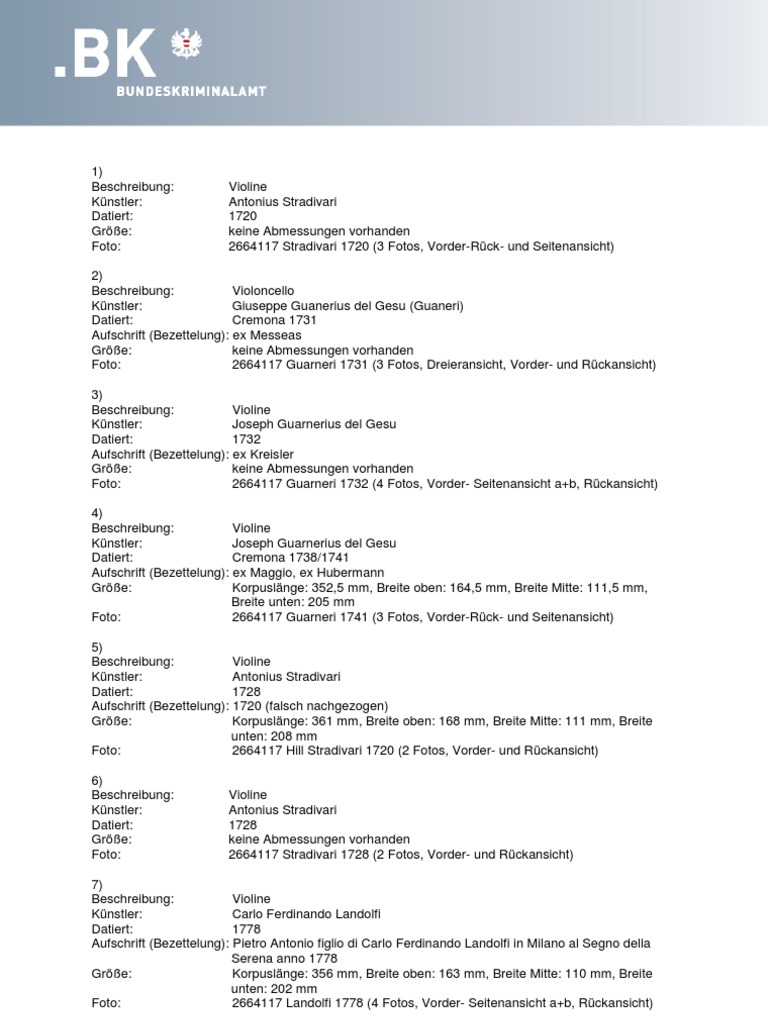 .BK
BUNDESKRIMINALAMT

1)
Beschreibung: Violine
Künstler: Antonius Stradivari
Datiert: 1720
Größe: keine Abmessungen vorhanden
Foto: 2664117 Stradivari 1720 (3 Fotos, Vorder-Rück- und Seitenansicht)

2)
Beschreibung: Violoncello
Künstler: Giuseppe Guanerius del Gesu (Guaneri)
Datiert: Cremona 1731
Aufschrift (Bezettelung): ex Messeas
Größe: keine Abmessungen vorhanden
Foto: 2664117 Guarneri 1731 (3 Fotos, Dreieransicht, Vorder- und Rückansicht)

3)
Beschreibung: Violine
Künstler: Joseph Guarnerius del Gesu
Datiert: 1732
Aufschrift (Bezettelung): ex Kreisler
Größe: keine Abmessungen vorhanden
Foto: 2664117 Guarneri 1732 (4 Fotos, Vorder- Seitenansicht a+b, Rückansicht)

4)
Beschreibung: Violine
Künstler: Joseph Guarnerius del Gesu
Datiert: Cremona 1738/1741
Aufschrift (Bezettelung): ex Maggio, ex Hubermann
Größe: Korpuslänge: 352,5 mm, Breite oben: 164,5 mm, Breite Mitte: 111,5 mm, Breite unten: 205 mm
Foto: 2664117 Guarneri 1741 (3 Fotos, Vorder-Rück- und Seitenansicht)

5)
Beschreibung: Violine
Künstler: Antonius Stradivari
Datiert: 1728
Aufschrift (Bezettelung): 1720 (falsch nachgezogen)
Größe: Korpuslänge: 361 mm, Breite oben: 168 mm, Breite Mitte: 111 mm, Breite unten: 208 mm
Foto: 2664117 Hill Stradivari 1720 (2 Fotos, Vorder- und Rückansicht)

6)
Beschreibung: Violine
Künstler: Antonius Stradivari
Datiert: 1728
Größe: keine Abmessungen vorhanden
Foto: 2664117 Stradivari 1728 (2 Fotos, Vorder- und Rückansicht)

7)
Beschreibung: Violine
Künstler: Carlo Ferdinando Landolfi
Datiert: 1778
Aufschrift (Bezettelung): Pietro Antonio figlio di Carlo Ferdinando Landolfi in Milano al Segno della Serena anno 1778
Größe: Korpuslänge: 356 mm, Breite oben: 163 mm, Breite Mitte: 110 mm, Breite unten: 202 mm
Foto: 2664117 Landolfi 1778 (4 Fotos, Vorder- Seitenansicht a+b, Rückansicht)